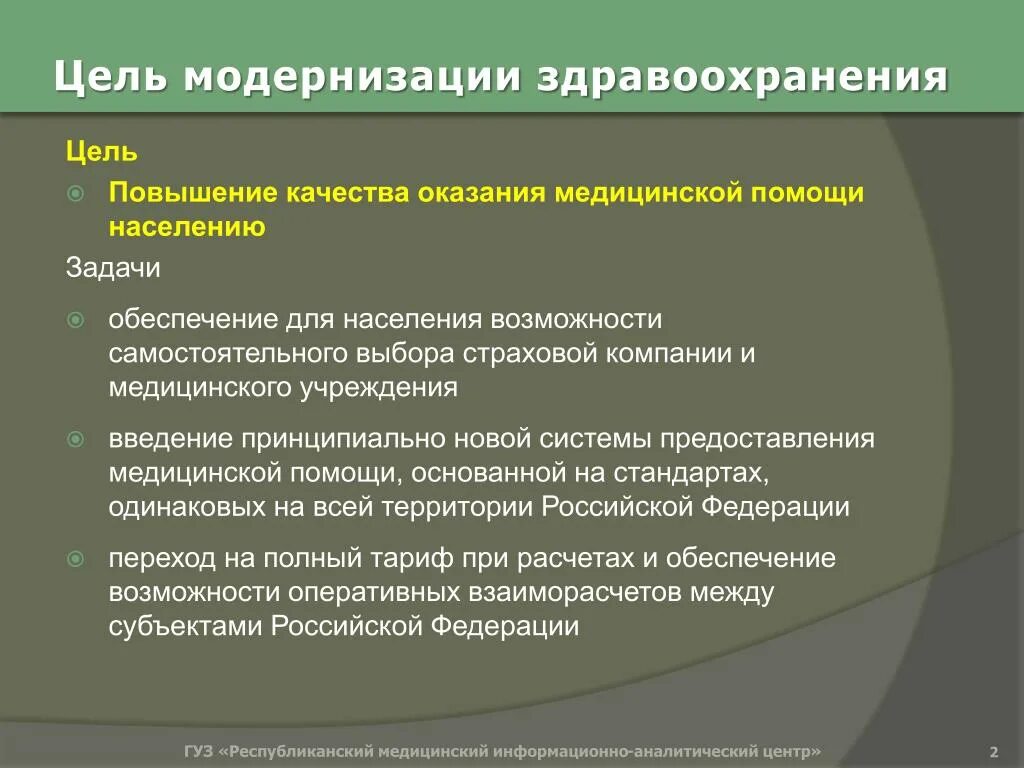 Цель модернизации здравоохранения

Цель

Повышение качества оказания медицинской помощи населению

Задачи

обеспечение для населения возможности самостоятельного выбора страховой компании и медицинского учреждения

введение принципиально новой системы предоставления медицинской помощи, основанной на стандартах, одинаковых на всей территории Российской Федерации

переход на полный тариф при расчетах и обеспечение возможности оперативных взаиморасчетов между субъектами Российской Федерации

ГУЗ «Республиканский медицинский информационно-аналитический центр»

2